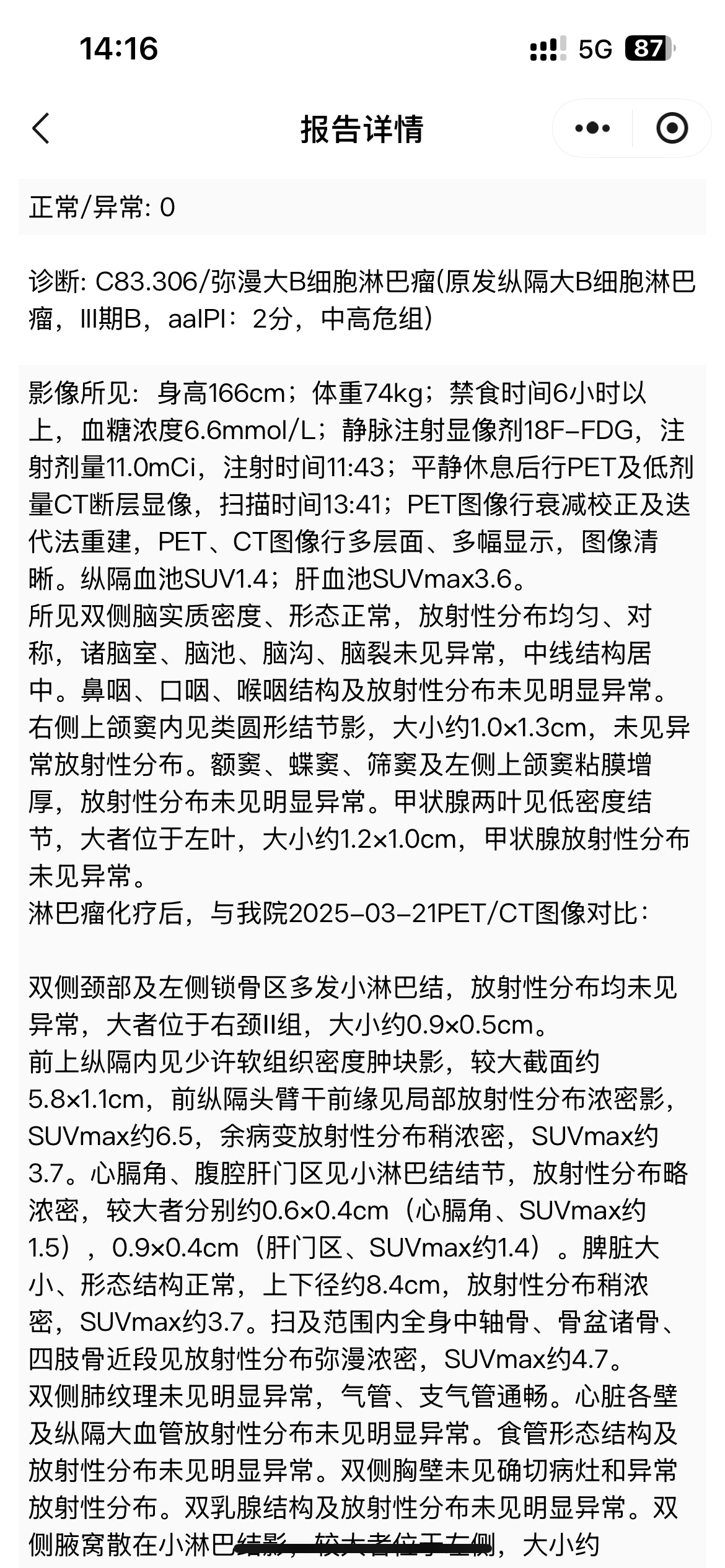 14:16

5G 87

报告详情

正常/异常: 0

诊断: C83.306/弥漫大B细胞淋巴瘤(原发纵隔大B细胞淋巴瘤，III期B，aaIPI：2分，中高危组)

影像所见：身高166cm；体重74kg；禁食时间6小时以上，血糖浓度6.6mmol/L；静脉注射显像剂18F-FDG，注射剂量11.0mCi，注射时间11:43；平静休息后行PET及低剂量CT断层显像，扫描时间13:41；PET图像行衰减校正及迭代法重建，PET、CT图像行多层面、多幅显示，图像清晰。纵隔血池SUV1.4；肝血池SUVmax3.6。
所见双侧脑实质密度、形态正常，放射性分布均匀、对称，诸脑室、脑池、脑沟、脑裂未见异常，中线结构居中。鼻咽、口咽、喉咽结构及放射性分布未见明显异常。右侧上颌窦内见类圆形结节影，大小约1.0×1.3cm，未见异常放射性分布。额窦、蝶窦、筛窦及左侧上颌窦粘膜增厚，放射性分布未见明显异常。甲状腺两叶见低密度结节，大者位于左叶，大小约1.2×1.0cm，甲状腺放射性分布未见异常。
淋巴瘤化疗后，与我院2025-03-21PET/CT图像对比：

双侧颈部及左侧锁骨区多发小淋巴结，放射性分布均未见异常，大者位于右颈II组，大小约0.9×0.5cm。
前上纵隔内见少许软组织密度肿块影，较大截面约5.8×1.1cm，前纵隔头臂干前缘见局部放射性分布浓密影，SUVmax约6.5，余病变放射性分布稍浓密，SUVmax约3.7。心膈角、腹腔肝门区见小淋巴结结节，放射性分布略浓密，较大者分别约0.6×0.4cm（心膈角、SUVmax约1.5），0.9×0.4cm（肝门区、SUVmax约1.4）。脾脏大小、形态结构正常，上下径约8.4cm，放射性分布稍浓密，SUVmax约3.7。扫及范围内全身中轴骨、骨盆诸骨、四肢骨近段见放射性分布弥漫浓密，SUVmax约4.7。
双侧肺纹理未见明显异常，气管、支气管通畅。心脏各壁及纵隔大血管放射性分布未见明显异常。食管形态结构及放射性分布未见明显异常。双侧胸壁未见确切病灶和异常放射性分布。双乳腺结构及放射性分布未见明显异常。双侧腋窝散在小淋巴结影，较大者位于左侧，大小约